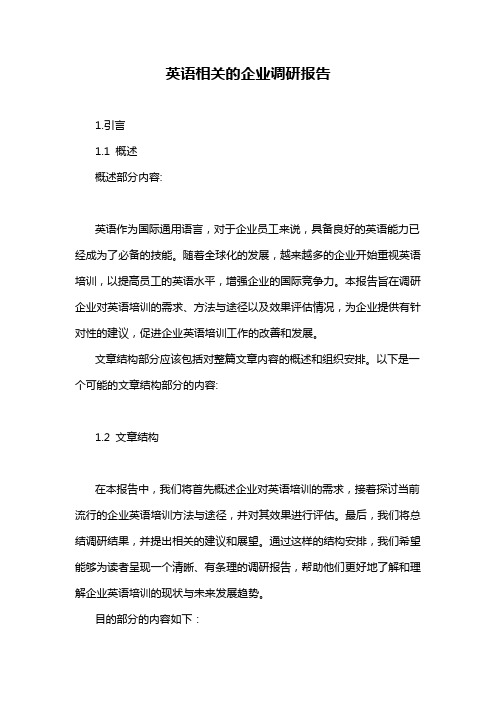 英语相关的企业调研报告

1.引言

1.1 概述

概述部分内容:

英语作为国际通用语言，对于企业员工来说，具备良好的英语能力已经成为了必备的技能。随着全球化的发展，越来越多的企业开始重视英语培训，以提高员工的英语水平，增强企业的国际竞争力。本报告旨在调研企业对英语培训的需求、方法与途径以及效果评估情况，为企业提供有针对性的建议，促进企业英语培训工作的改善和发展。

文章结构部分应该包括对整篇文章内容的概述和组织安排。以下是一个可能的文章结构部分的内容:

1.2 文章结构

在本报告中，我们将首先概述企业对英语培训的需求，接着探讨当前流行的企业英语培训方法与途径，并对其效果进行评估。最后，我们将总结调研结果，并提出相关的建议和展望。通过这样的结构安排，我们希望能够为读者呈现一个清晰、有条理的调研报告，帮助他们更好地了解和理解企业英语培训的现状与未来发展趋势。

目的部分的内容如下：